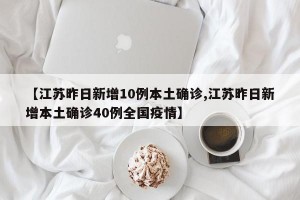 【江苏昨日新增10例本土确诊,江苏昨日新增本土确诊40例全国疫情】